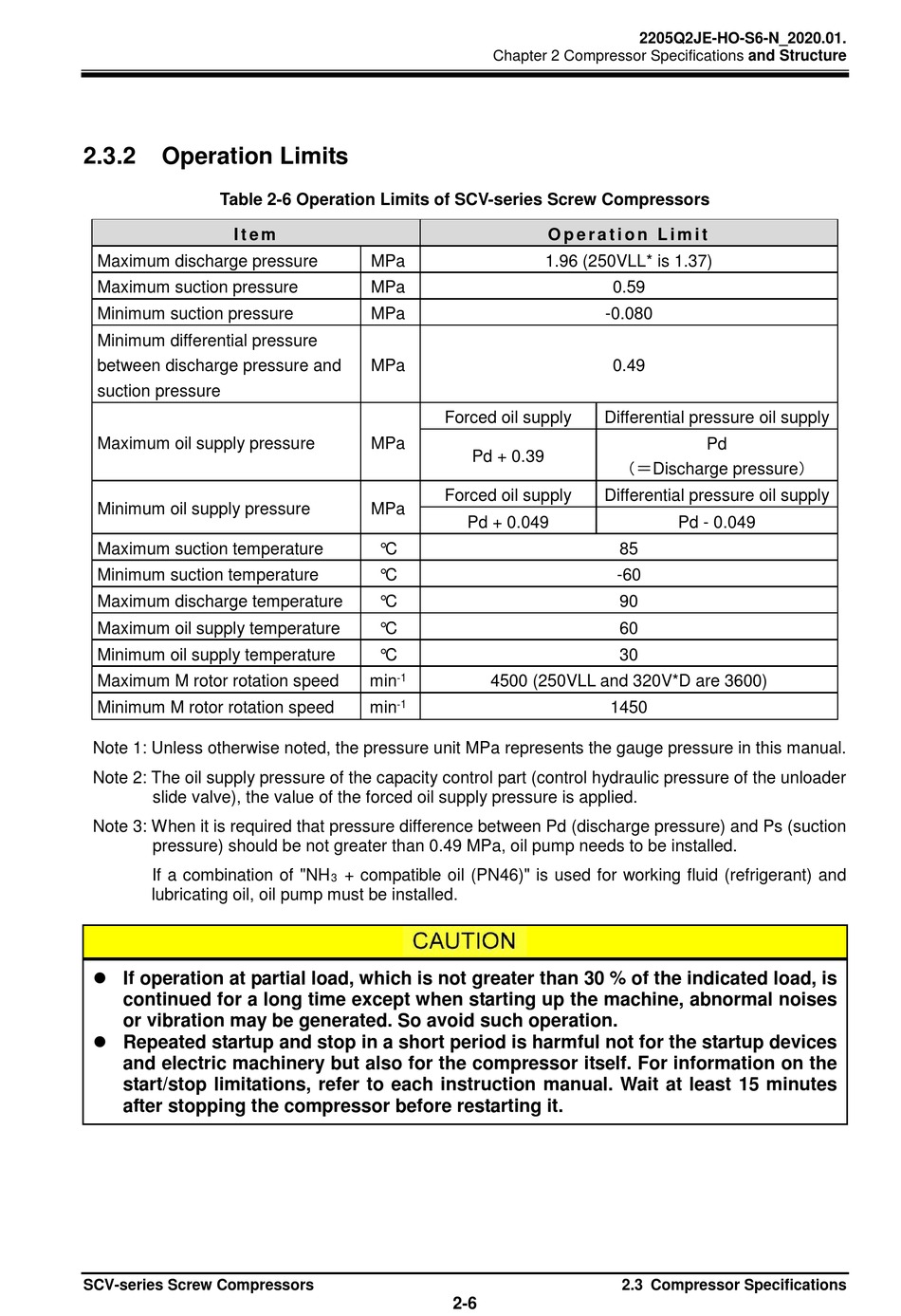 2205Q2JE-HO-S6-N_2020.01.
Chapter 2 Compressor Specifications and Structure

2.3.2 Operation Limits

Table 2-6 Operation Limits of SCV-series Screw Compressors

| Item | | Operation Limit | |
|---|---|---|---|
| Maximum discharge pressure | MPa | 1.96 (250VLL* is 1.37) | |
| Maximum suction pressure | MPa | 0.59 | |
| Minimum suction pressure | MPa | -0.080 | |
| Minimum differential pressure between discharge pressure and suction pressure | MPa | 0.49 | |
| Maximum oil supply pressure | MPa | Forced oil supply | Differential pressure oil supply |
| | | Pd + 0.39 | Pd (＝Discharge pressure) |
| Minimum oil supply pressure | MPa | Forced oil supply | Differential pressure oil supply |
| | | Pd + 0.049 | Pd - 0.049 |
| Maximum suction temperature | ℃ | 85 | |
| Minimum suction temperature | ℃ | -60 | |
| Maximum discharge temperature | ℃ | 90 | |
| Maximum oil supply temperature | ℃ | 60 | |
| Minimum oil supply temperature | ℃ | 30 | |
| Maximum M rotor rotation speed | $min^{-1}$ | 4500 (250VLL and 320V*D are 3600) | |
| Minimum M rotor rotation speed | $min^{-1}$ | 1450 | |

Note 1: Unless otherwise noted, the pressure unit MPa represents the gauge pressure in this manual.

Note 2: The oil supply pressure of the capacity control part (control hydraulic pressure of the unloader slide valve), the value of the forced oil supply pressure is applied.

Note 3: When it is required that pressure difference between Pd (discharge pressure) and Ps (suction pressure) should be not greater than 0.49 MPa, oil pump needs to be installed.

If a combination of "$NH_3$ + compatible oil (PN46)" is used for working fluid (refrigerant) and lubricating oil, oil pump must be installed.

CAUTION

● If operation at partial load, which is not greater than 30 % of the indicated load, is continued for a long time except when starting up the machine, abnormal noises or vibration may be generated. So avoid such operation.
● Repeated startup and stop in a short period is harmful not for the startup devices and electric machinery but also for the compressor itself. For information on the start/stop limitations, refer to each instruction manual. Wait at least 15 minutes after stopping the compressor before restarting it.

SCV-series Screw Compressors
2.3 Compressor Specifications
2-6